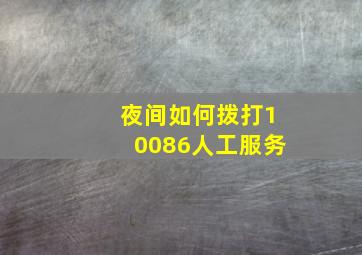 夜间如何拨打10086人工服务